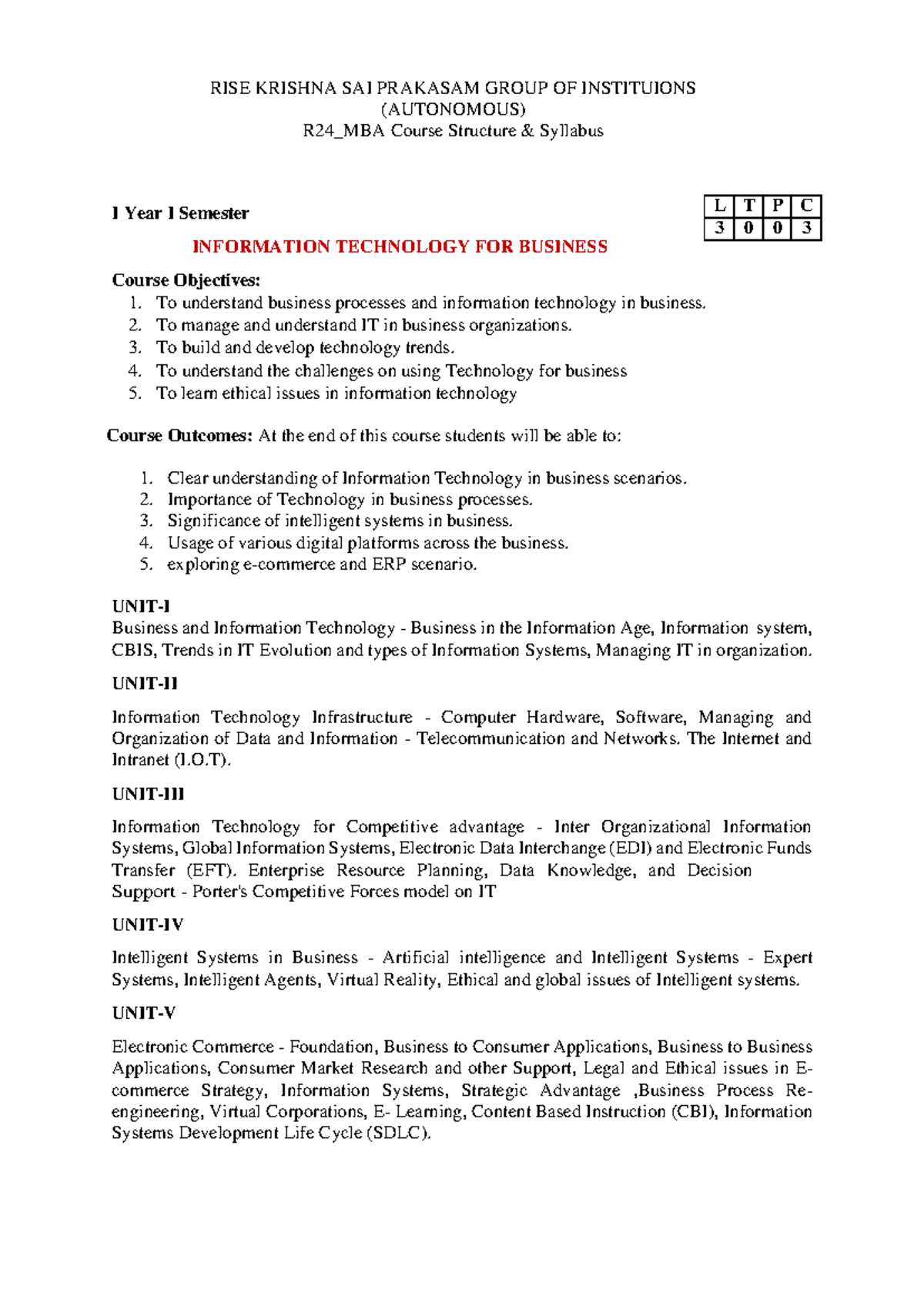 RISE KRISHNA SAI PRAKASAM GROUP OF INSTITUIONS
(AUTONOMOUS)
R24_MBA Course Structure & Syllabus

I Year I Semester

| L | T | P | C |
|---|---|---|---|
| 3 | 0 | 0 | 3 |

INFORMATION TECHNOLOGY FOR BUSINESS

Course Objectives:
1. To understand business processes and information technology in business.
2. To manage and understand IT in business organizations.
3. To build and develop technology trends.
4. To understand the challenges on using Technology for business
5. To learn ethical issues in information technology

Course Outcomes: At the end of this course students will be able to:

1. Clear understanding of Information Technology in business scenarios.
2. Importance of Technology in business processes.
3. Significance of intelligent systems in business.
4. Usage of various digital platforms across the business.
5. exploring e-commerce and ERP scenario.

UNIT-I
Business and Information Technology - Business in the Information Age, Information system, CBIS, Trends in IT Evolution and types of Information Systems, Managing IT in organization.

UNIT-II

Information Technology Infrastructure - Computer Hardware, Software, Managing and Organization of Data and Information - Telecommunication and Networks. The Internet and Intranet (I.O.T).

UNIT-III

Information Technology for Competitive advantage - Inter Organizational Information Systems, Global Information Systems, Electronic Data Interchange (EDI) and Electronic Funds Transfer (EFT). Enterprise Resource Planning, Data Knowledge, and Decision Support - Porter's Competitive Forces model on IT

UNIT-IV

Intelligent Systems in Business - Artificial intelligence and Intelligent Systems - Expert Systems, Intelligent Agents, Virtual Reality, Ethical and global issues of Intelligent systems.

UNIT-V

Electronic Commerce - Foundation, Business to Consumer Applications, Business to Business Applications, Consumer Market Research and other Support, Legal and Ethical issues in E-commerce Strategy, Information Systems, Strategic Advantage ,Business Process Re-engineering, Virtual Corporations, E- Learning, Content Based Instruction (CBI), Information Systems Development Life Cycle (SDLC).